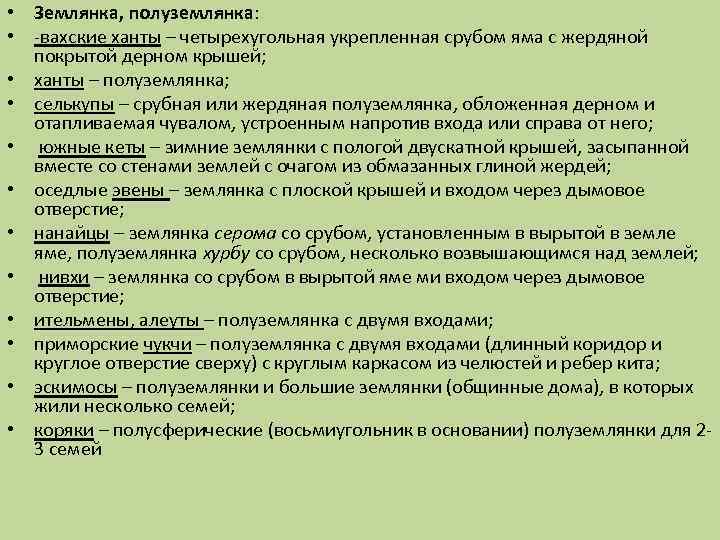 • Землянка, полуземлянка:
• -вахские ханты – четырехугольная укрепленная срубом яма с жердяной покрытой дерном крышей;
• ханты – полуземлянка;
• селькупы – срубная или жердяная полуземлянка, обложенная дерном и отапливаемая чувалом, устроенным напротив входа или справа от него;
• южные кеты – зимние землянки с пологой двускатной крышей, засыпанной вместе со стенами землей с очагом из обмазанных глиной жердей;
• оседлые эвены – землянка с плоской крышей и входом через дымовое отверстие;
• нанайцы – землянка серома со срубом, установленным в вырытой в земле яме, полуземлянка хурбу со срубом, несколько возвышающимся над землей;
• нивхи – землянка со срубом в вырытой яме ми входом через дымовое отверстие;
• ительмены, алеуты – полуземлянка с двумя входами;
• приморские чукчи – полуземлянка с двумя входами (длинный коридор и круглое отверстие сверху) с круглым каркасом из челюстей и ребер кита;
• эскимосы – полуземлянки и большие землянки (общинные дома), в которых жили несколько семей;
• коряки – полусферические (восьмиугольник в основании) полуземлянки для 2-3 семей